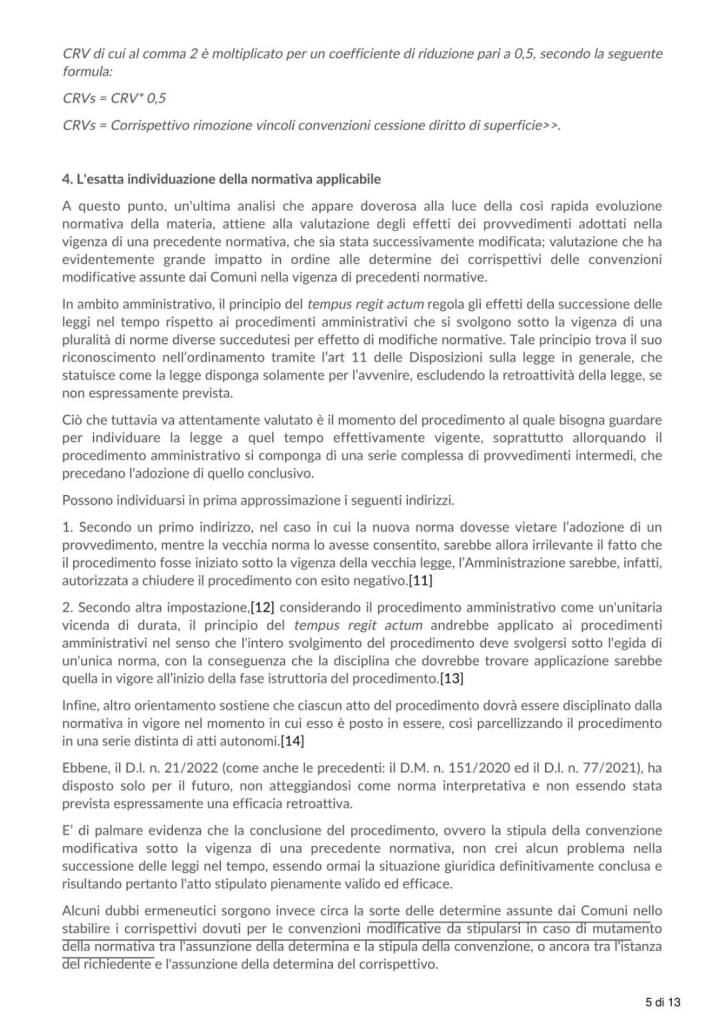 CRV di cui al comma 2 è moltiplicato per un coefficiente di riduzione pari a 0,5, secondo la seguente formula:

CRVs = CRV* 0,5

CRVs = Corrispettivo rimozione vincoli convenzioni cessione diritto di superficie>>.

4. L'esatta individuazione della normativa applicabile

A questo punto, un'ultima analisi che appare doverosa alla luce della così rapida evoluzione normativa della materia, attiene alla valutazione degli effetti dei provvedimenti adottati nella vigenza di una precedente normativa, che sia stata successivamente modificata; valutazione che ha evidentemente grande impatto in ordine alle determine dei corrispettivi delle convenzioni modificative assunte dai Comuni nella vigenza di precedenti normative.

In ambito amministrativo, il principio del tempus regit actum regola gli effetti della successione delle leggi nel tempo rispetto ai procedimenti amministrativi che si svolgono sotto la vigenza di una pluralità di norme diverse succedutesi per effetto di modifiche normative. Tale principio trova il suo riconoscimento nell'ordinamento tramite l'art 11 delle Disposizioni sulla legge in generale, che statuisce come la legge disponga solamente per l'avvenire, escludendo la retroattività della legge, se non espressamente prevista.

Ciò che tuttavia va attentamente valutato è il momento del procedimento al quale bisogna guardare per individuare la legge a quel tempo effettivamente vigente, soprattutto allorquando il procedimento amministrativo si componga di una serie complessa di provvedimenti intermedi, che precedano l'adozione di quello conclusivo.

Possono individuarsi in prima approssimazione i seguenti indirizzi.

1. Secondo un primo indirizzo, nel caso in cui la nuova norma dovesse vietare l'adozione di un provvedimento, mentre la vecchia norma lo avesse consentito, sarebbe allora irrilevante il fatto che il procedimento fosse iniziato sotto la vigenza della vecchia legge, l'Amministrazione sarebbe, infatti, autorizzata a chiudere il procedimento con esito negativo.[11]

2. Secondo altra impostazione,[12] considerando il procedimento amministrativo come un'unitaria vicenda di durata, il principio del tempus regit actum andrebbe applicato ai procedimenti amministrativi nel senso che l'intero svolgimento del procedimento deve svolgersi sotto l'egida di un'unica norma, con la conseguenza che la disciplina che dovrebbe trovare applicazione sarebbe quella in vigore all'inizio della fase istruttoria del procedimento.[13]

Infine, altro orientamento sostiene che ciascun atto del procedimento dovrà essere disciplinato dalla normativa in vigore nel momento in cui esso è posto in essere, così parcellizzando il procedimento in una serie distinta di atti autonomi.[14]

Ebbene, il D.l. n. 21/2022 (come anche le precedenti: il D.M. n. 151/2020 ed il D.l. n. 77/2021), ha disposto solo per il futuro, non atteggiandosi come norma interpretativa e non essendo stata prevista espressamente una efficacia retroattiva.

E' di palmare evidenza che la conclusione del procedimento, ovvero la stipula della convenzione modificativa sotto la vigenza di una precedente normativa, non crei alcun problema nella successione delle leggi nel tempo, essendo ormai la situazione giuridica definitivamente conclusa e risultando pertanto l'atto stipulato pienamente valido ed efficace.

Alcuni dubbi ermeneutici sorgono invece circa la sorte delle determine assunte dai Comuni nello stabilire i corrispettivi dovuti per le convenzioni modificative da stipularsi in caso di mutamento della normativa tra l'assunzione della determina e la stipula della convenzione, o ancora tra l'istanza del richiedente e l'assunzione della determina del corrispettivo.

5 di 13